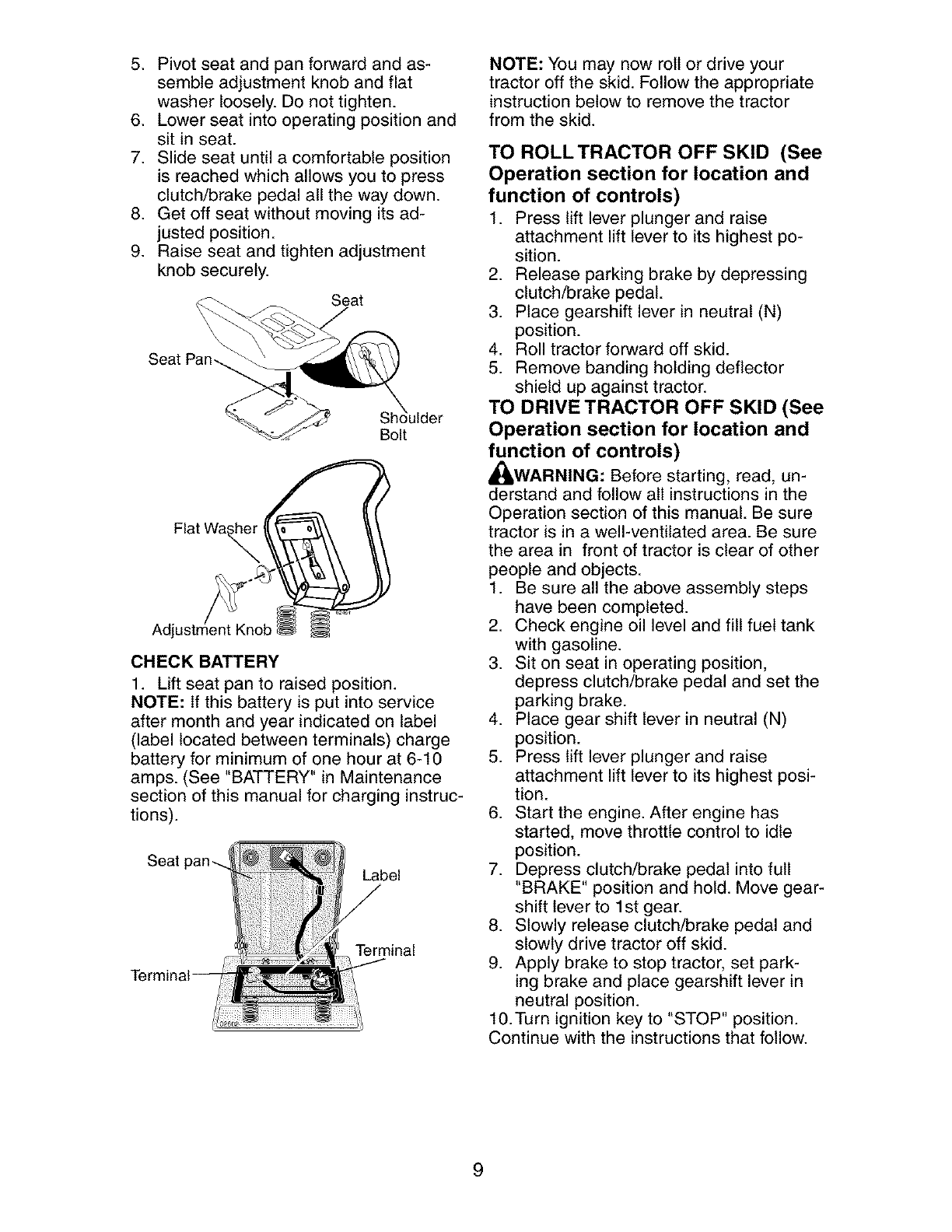 5. Pivot seat and pan forward and assemble adjustment knob and flat washer loosely. Do not tighten.
6. Lower seat into operating position and sit in seat.
7. Slide seat until a comfortable position is reached which allows you to press clutch/brake pedal all the way down.
8. Get off seat without moving its adjusted position.
9. Raise seat and tighten adjustment knob securely.

Seat
Seat Pan
Shoulder Bolt

Flat Washer
Adjustment Knob

CHECK BATTERY
1. Lift seat pan to raised position.
NOTE: If this battery is put into service after month and year indicated on label (label located between terminals) charge battery for minimum of one hour at 6-10 amps. (See "BATTERY" in Maintenance section of this manual for charging instructions).

Seat pan
Label
Terminal
Terminal

NOTE: You may now roll or drive your tractor off the skid. Follow the appropriate instruction below to remove the tractor from the skid.

TO ROLL TRACTOR OFF SKID (See Operation section for location and function of controls)
1. Press lift lever plunger and raise attachment lift lever to its highest position.
2. Release parking brake by depressing clutch/brake pedal.
3. Place gearshift lever in neutral (N) position.
4. Roll tractor forward off skid.
5. Remove banding holding deflector shield up against tractor.

TO DRIVE TRACTOR OFF SKID (See Operation section for location and function of controls)
WARNING: Before starting, read, understand and follow all instructions in the Operation section of this manual. Be sure tractor is in a well-ventilated area. Be sure the area in front of tractor is clear of other people and objects.
1. Be sure all the above assembly steps have been completed.
2. Check engine oil level and fill fuel tank with gasoline.
3. Sit on seat in operating position, depress clutch/brake pedal and set the parking brake.
4. Place gear shift lever in neutral (N) position.
5. Press lift lever plunger and raise attachment lift lever to its highest position.
6. Start the engine. After engine has started, move throttle control to idle position.
7. Depress clutch/brake pedal into full "BRAKE" position and hold. Move gearshift lever to 1st gear.
8. Slowly release clutch/brake pedal and slowly drive tractor off skid.
9. Apply brake to stop tractor, set parking brake and place gearshift lever in neutral position.
10. Turn ignition key to "STOP" position.
Continue with the instructions that follow.

9